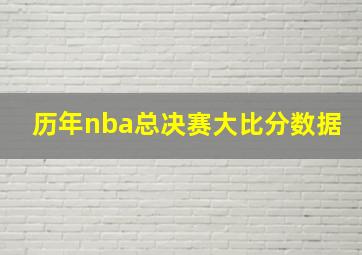 历年nba总决赛大比分数据